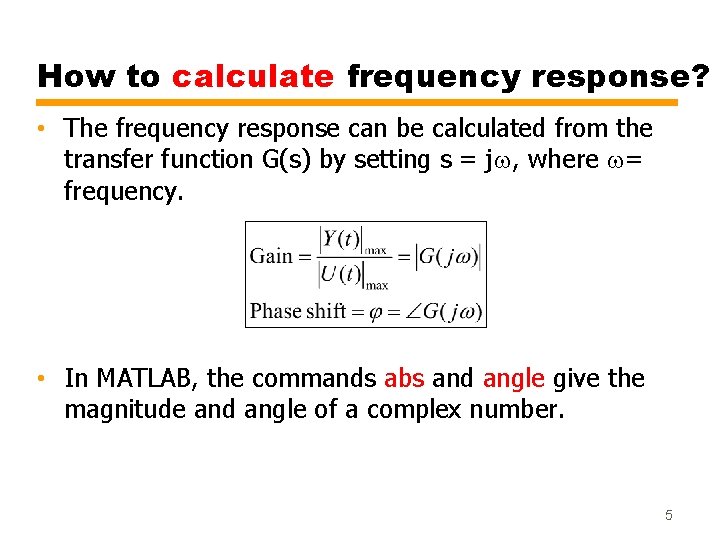 How to calculate frequency response?

• The frequency response can be calculated from the transfer function G(s) by setting s = j$\omega$, where $\omega$= frequency.

$\text{Gain} = \frac{|Y(t)|_{\max}}{|U(t)|_{\max}} = |G(j\omega)|$

$\text{Phase shift} = \varphi = \angle G(j\omega)$

• In MATLAB, the commands abs and angle give the magnitude and angle of a complex number.

5